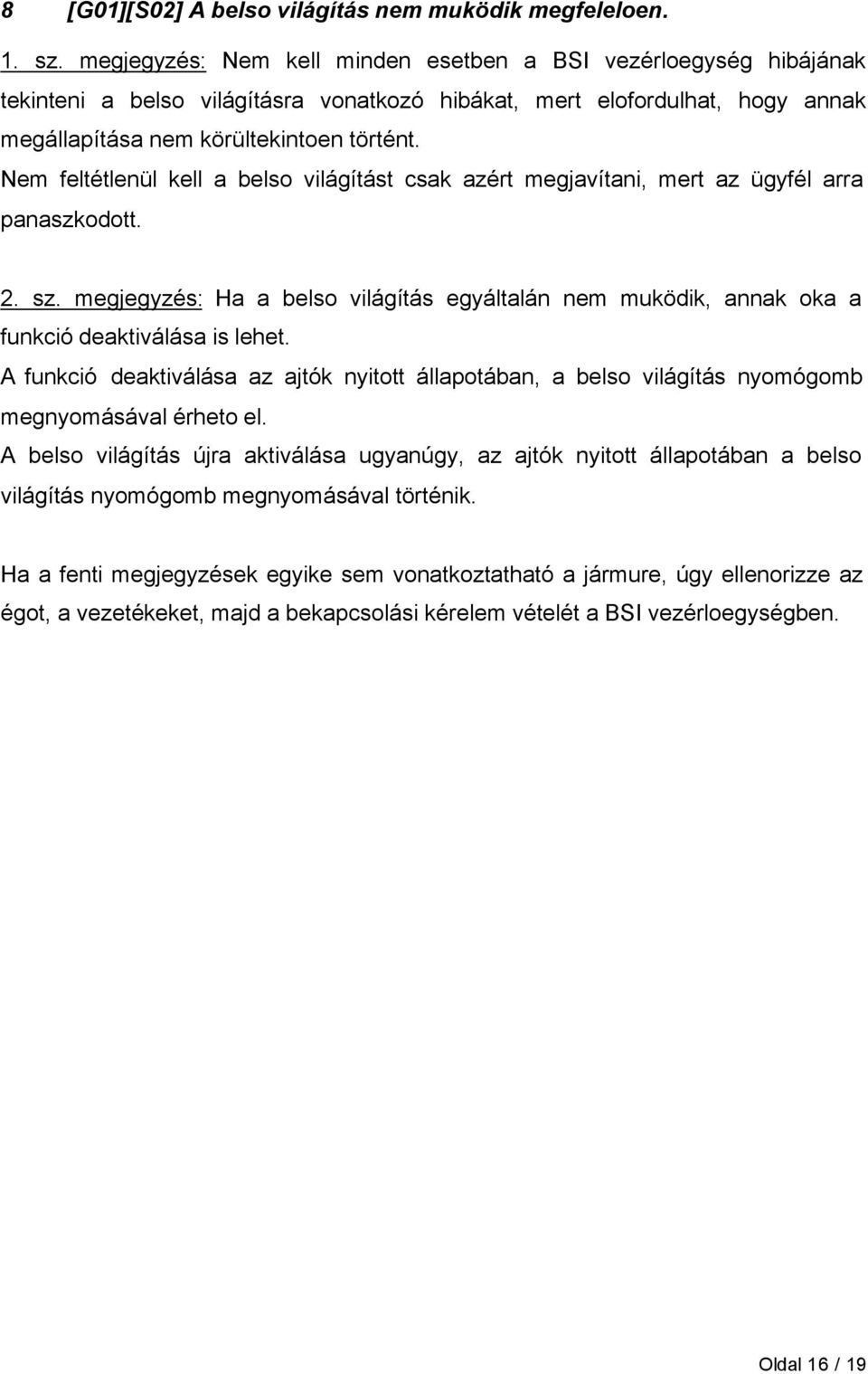 8 [G01][S02] A belso világítás nem muködik megfeleloen.

1. sz. megjegyzés: Nem kell minden esetben a BSI vezérloegység hibájának tekinteni a belso világításra vonatkozó hibákat, mert elofordulhat, hogy annak megállapítása nem körültekintoen történt. Nem feltétlenül kell a belso világítást csak azért megjavítani, mert az ügyfél arra panaszkodott.

2. sz. megjegyzés: Ha a belso világítás egyáltalán nem muködik, annak oka a funkció deaktiválása is lehet. A funkció deaktiválása az ajtók nyitott állapotában, a belso világítás nyomógomb megnyomásával érheto el. A belso világítás újra aktiválása ugyanúgy, az ajtók nyitott állapotában a belso világítás nyomógomb megnyomásával történik.

Ha a fenti megjegyzések egyike sem vonatkoztatható a jármure, úgy ellenorizze az égot, a vezetékeket, majd a bekapcsolási kérelem vételét a BSI vezérloegységben.

Oldal 16 / 19